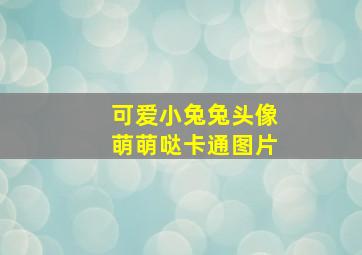 可爱小兔兔头像
萌萌哒卡通图片